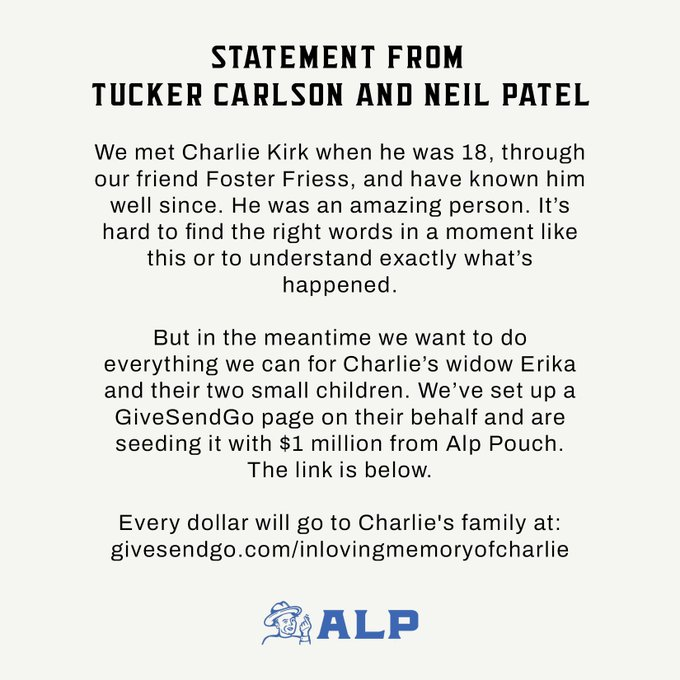 STATEMENT FROM
TUCKER CARLSON AND NEIL PATEL

We met Charlie Kirk when he was 18, through our friend Foster Friess, and have known him well since. He was an amazing person. It's hard to find the right words in a moment like this or to understand exactly what's happened.

But in the meantime we want to do everything we can for Charlie's widow Erika and their two small children. We've set up a GiveSendGo page on their behalf and are seeding it with $1 million from Alp Pouch. The link is below.

Every dollar will go to Charlie's family at: givesendgo.com/inlovingmemoryofcharlie

ALP